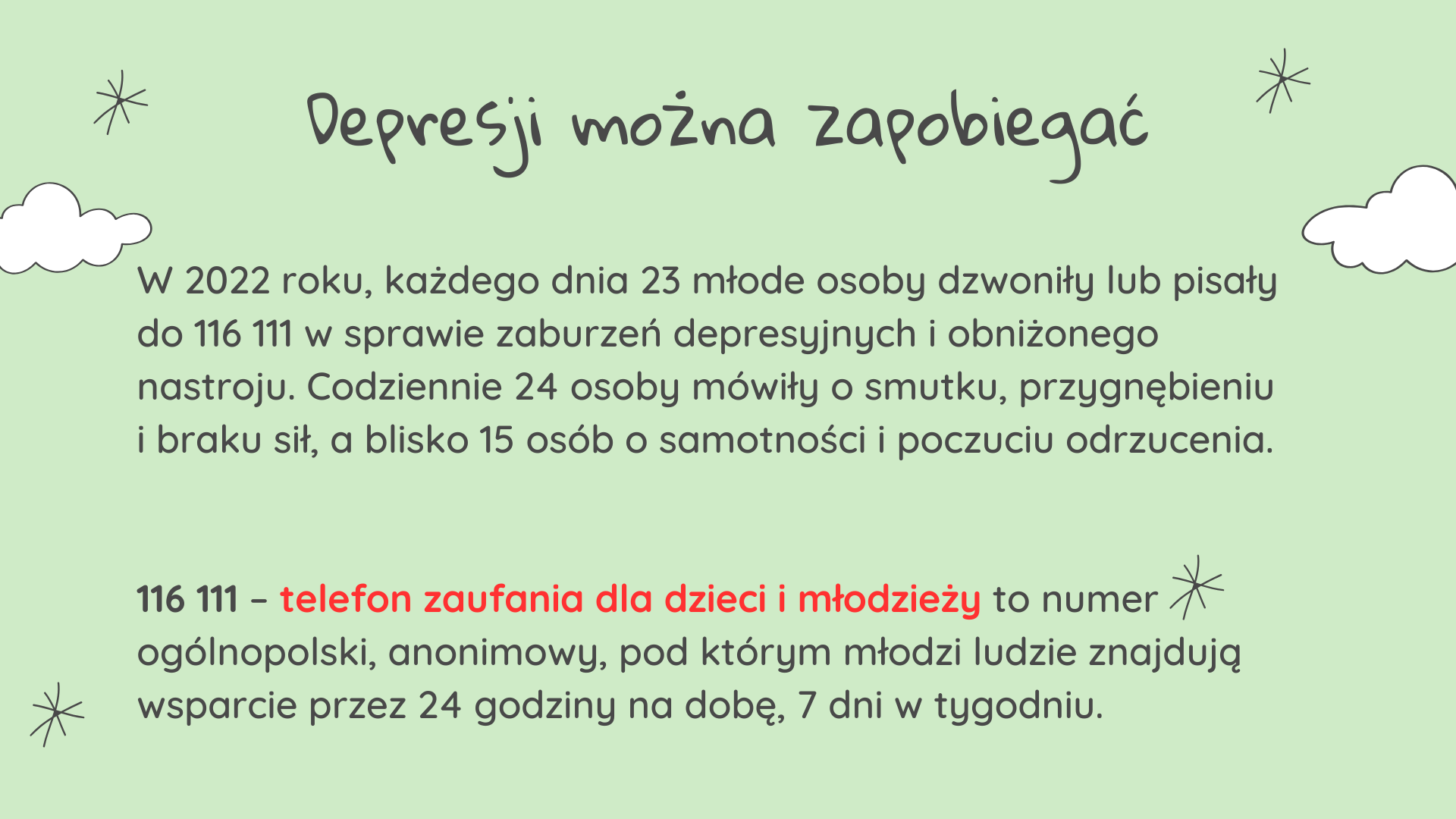 Depresji można zapobiegać

W 2022 roku, każdego dnia 23 młode osoby dzwoniły lub pisały do 116 111 w sprawie zaburzeń depresyjnych i obniżonego nastroju. Codziennie 24 osoby mówiły o smutku, przygnębieniu i braku sił, a blisko 15 osób o samotności i poczuciu odrzucenia.

116 111 – telefon zaufania dla dzieci i młodzieży to numer ogólnopolski, anonimowy, pod którym młodzi ludzie znajdują wsparcie przez 24 godziny na dobę, 7 dni w tygodniu.